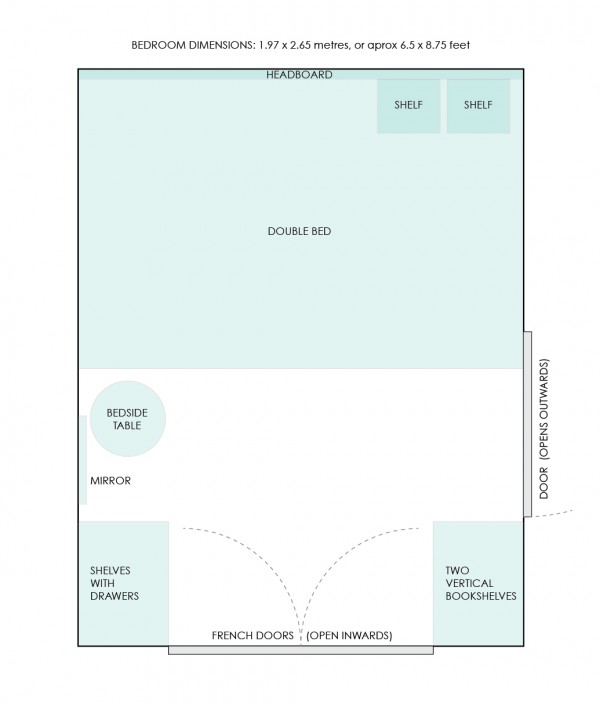 BEDROOM DIMENSIONS: 1.97 x 2.65 metres, or aprox 6.5 x 8.75 feet

HEADBOARD

SHELF

SHELF

DOUBLE BED

BEDSIDE TABLE

MIRROR

DOOR (OPENS OUTWARDS)

SHELVES WITH DRAWERS

TWO VERTICAL BOOKSHELVES

FRENCH DOORS (OPEN INWARDS)